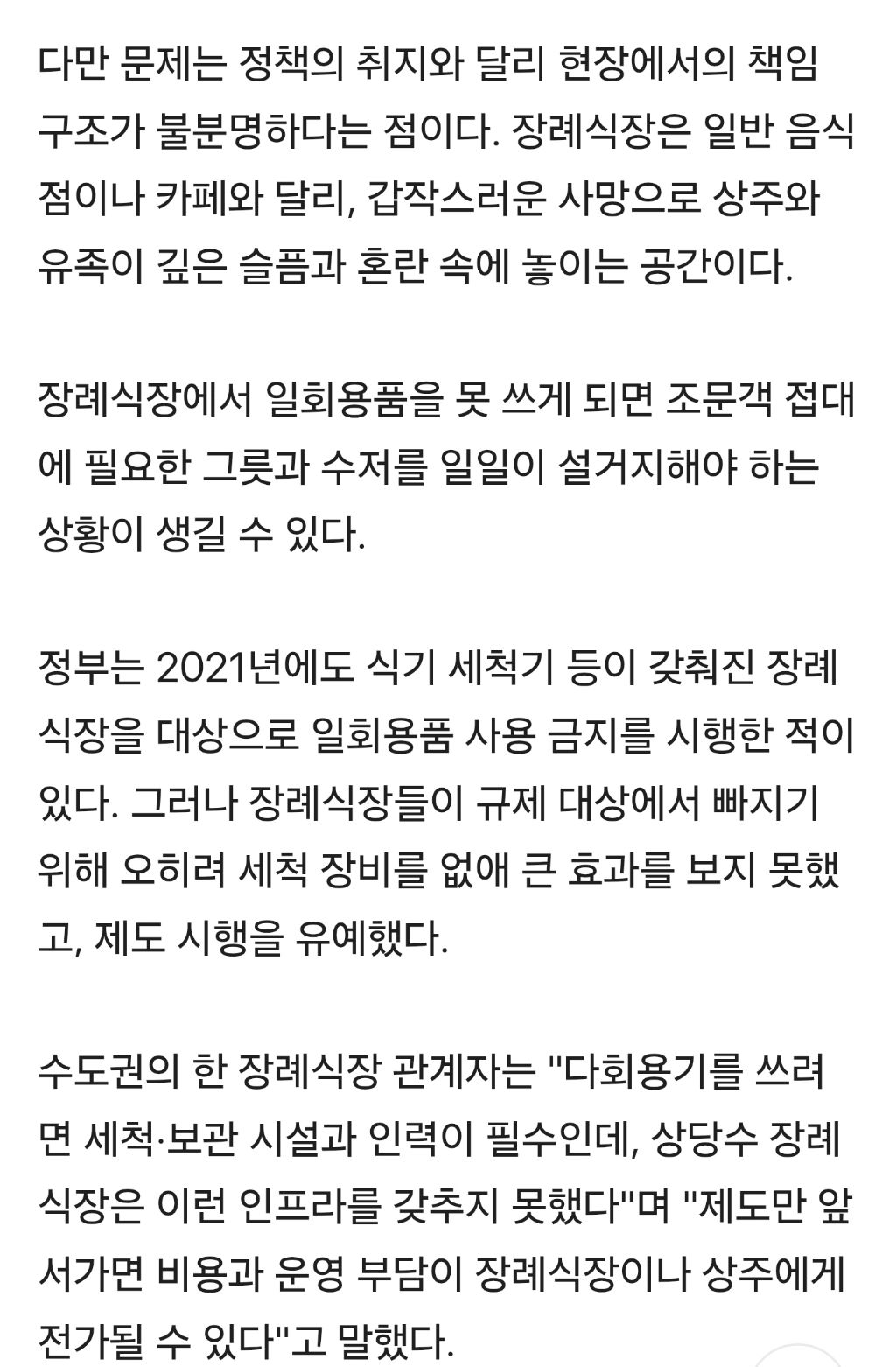 다만 문제는 정책의 취지와 달리 현장에서의 책임 구조가 불분명하다는 점이다. 장례식장은 일반 음식점이나 카페와 달리, 갑작스러운 사망으로 상주와 유족이 깊은 슬픔과 혼란 속에 놓이는 공간이다.

장례식장에서 일회용품을 못 쓰게 되면 조문객 접대에 필요한 그릇과 수저를 일일이 설거지해야 하는 상황이 생길 수 있다.

정부는 2021년에도 식기 세척기 등이 갖춰진 장례식장을 대상으로 일회용품 사용 금지를 시행한 적이 있다. 그러나 장례식장들이 규제 대상에서 빠지기 위해 오히려 세척 장비를 없애 큰 효과를 보지 못했고, 제도 시행을 유예했다.

수도권의 한 장례식장 관계자는 "다회용기를 쓰려면 세척·보관 시설과 인력이 필수인데, 상당수 장례식장은 이런 인프라를 갖추지 못했다"며 "제도만 앞서가면 비용과 운영 부담이 장례식장이나 상주에게 전가될 수 있다"고 말했다.